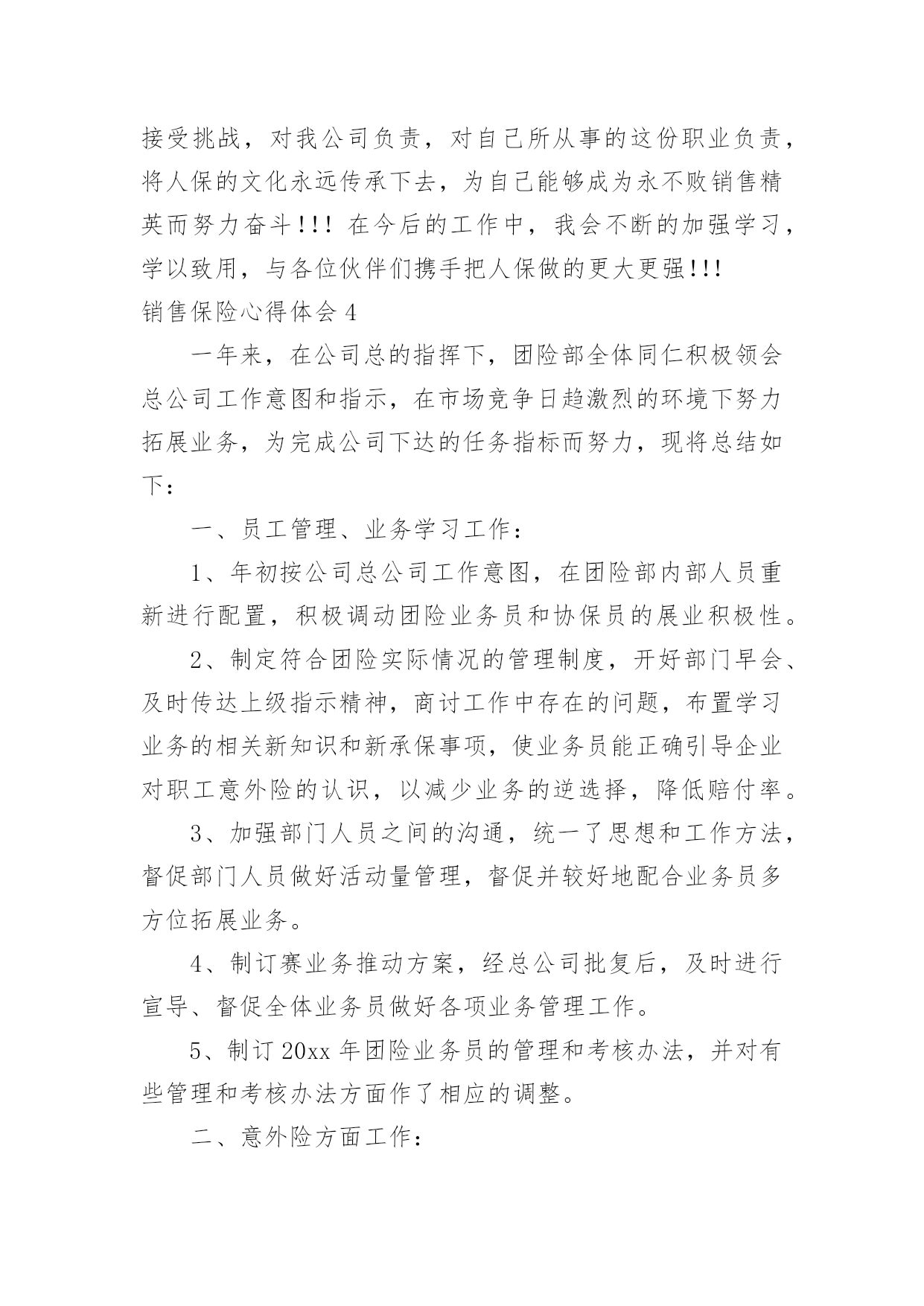 接受挑战，对我公司负责，对自己所从事的这份职业负责，将人保的文化永远传承下去，为自己能够成为永不败销售精英而努力奋斗!!! 在今后的工作中，我会不断的加强学习，学以致用，与各位伙伴们携手把人保做的更大更强!!!

销售保险心得体会 4

一年来，在公司总的指挥下，团险部全体同仁积极领会总公司工作意图和指示，在市场竞争日趋激烈的环境下努力拓展业务，为完成公司下达的任务指标而努力，现将总结如下：

一、员工管理、业务学习工作：

1、年初按公司总公司工作意图，在团险部内部人员重新进行配置，积极调动团险业务员和协保员的展业积极性。

2、制定符合团险实际情况的管理制度，开好部门早会、及时传达上级指示精神，商讨工作中存在的问题，布置学习业务的相关新知识和新承保事项，使业务员能正确引导企业对职工意外险的认识，以减少业务的逆选择，降低赔付率。

3、加强部门人员之间的沟通，统一了思想和工作方法，督促部门人员做好活动量管理，督促并较好地配合业务员多方位拓展业务。

4、制订赛业务推动方案，经总公司批复后，及时进行宣导、督促全体业务员做好各项业务管理工作。

5、制订 20xx 年团险业务员的管理和考核办法，并对有些管理和考核办法方面作了相应的调整。

二、意外险方面工作：